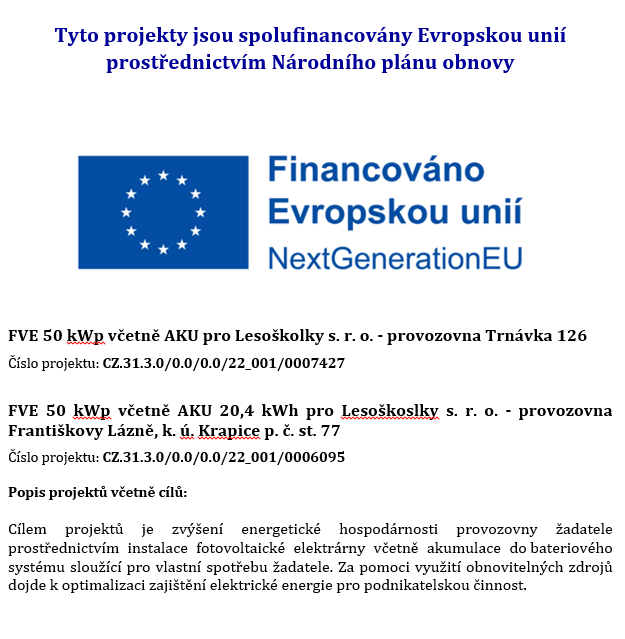 Tyto projekty jsou spolufinancovány Evropskou unií prostřednictvím Národního plánu obnovy

Financováno Evropskou unií NextGenerationEU

FVE 50 kWp včetně AKU pro Lesoškolky s. r. o. - provozovna Trnávka 126

Číslo projektu: CZ.31.3.0/0.0/0.0/22_001/0007427

FVE 50 kWp včetně AKU 20,4 kWh pro Lesoškoslky s. r. o. - provozovna Františkovy Lázně, k. ú. Krapice p. č. st. 77

Číslo projektu: CZ.31.3.0/0.0/0.0/22_001/0006095

Popis projektů včetně cílů:

Cílem projektů je zvýšení energetické hospodárnosti provozovny žadatele prostřednictvím instalace fotovoltaické elektrárny včetně akumulace do bateriového systému sloužící pro vlastní spotřebu žadatele. Za pomoci využití obnovitelných zdrojů dojde k optimalizaci zajištění elektrické energie pro podnikatelskou činnost.